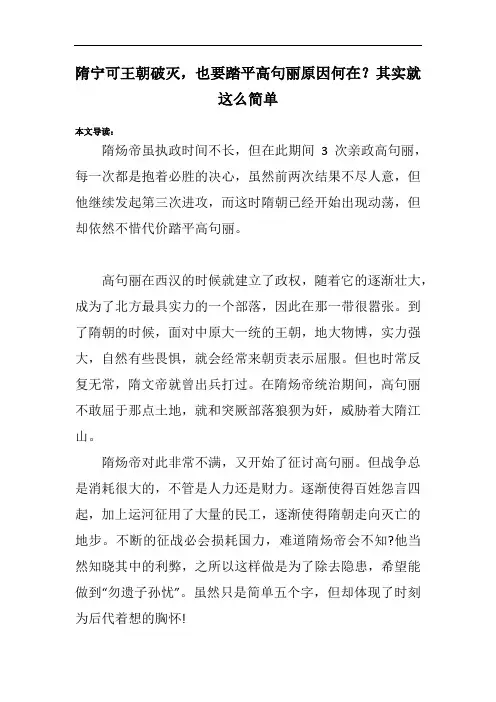 隋宁可王朝破灭，也要踏平高句丽原因何在？其实就这么简单

本文导读：

隋炀帝虽执政时间不长，但在此期间 3 次亲政高句丽，每一次都是抱着必胜的决心，虽然前两次结果不尽人意，但他继续发起第三次进攻，而这时隋朝已经开始出现动荡，但却依然不惜代价踏平高句丽。

高句丽在西汉的时候就建立了政权，随着它的逐渐壮大，成为了北方最具实力的一个部落，因此在那一带很嚣张。到了隋朝的时候，面对中原大一统的王朝，地大物博，实力强大，自然有些畏惧，就会经常来朝贡表示屈服。但也时常反复无常，隋文帝就曾出兵打过。在隋炀帝统治期间，高句丽不敢屈于那点土地，就和突厥部落狼狈为奸，威胁着大隋江山。

隋炀帝对此非常不满，又开始了征讨高句丽。但战争总是消耗很大的，不管是人力还是财力。逐渐使得百姓怨言四起，加上运河征用了大量的民工，逐渐使得隋朝走向灭亡的地步。不断的征战必会损耗国力，难道隋炀帝会不知?他当然知晓其中的利弊，之所以这样做是为了除去隐患，希望能做到“勿遗子孙忧”。虽然只是简单五个字，但却体现了时刻为后代着想的胸怀!